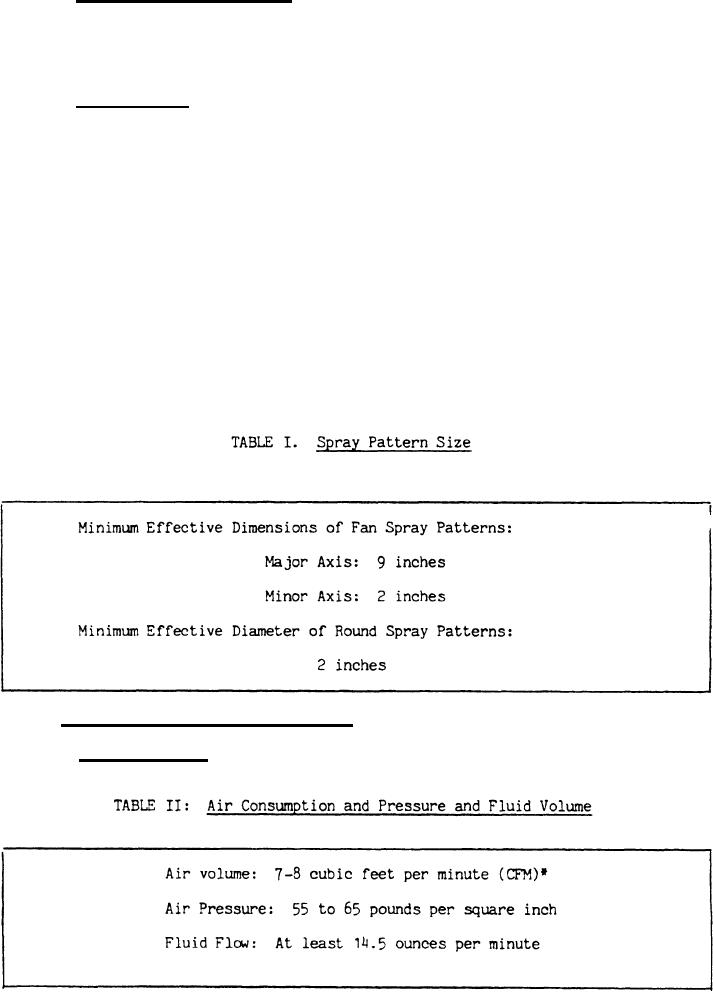 TABLE I. Spray Pattern Size

Minimum Effective Dimensions of Fan Spray Patterns:

Major Axis: 9 inches

Minor Axis: 2 inches

Minimum Effective Diameter of Round Spray Patterns:

2 inches

TABLE II: Air Consumption and Pressure and Fluid Volume

Air volume: 7-8 cubic feet per minute (CFM)*

Air Pressure: 55 to 65 pounds per square inch

Fluid Flow: At least 14.5 ounces per minute